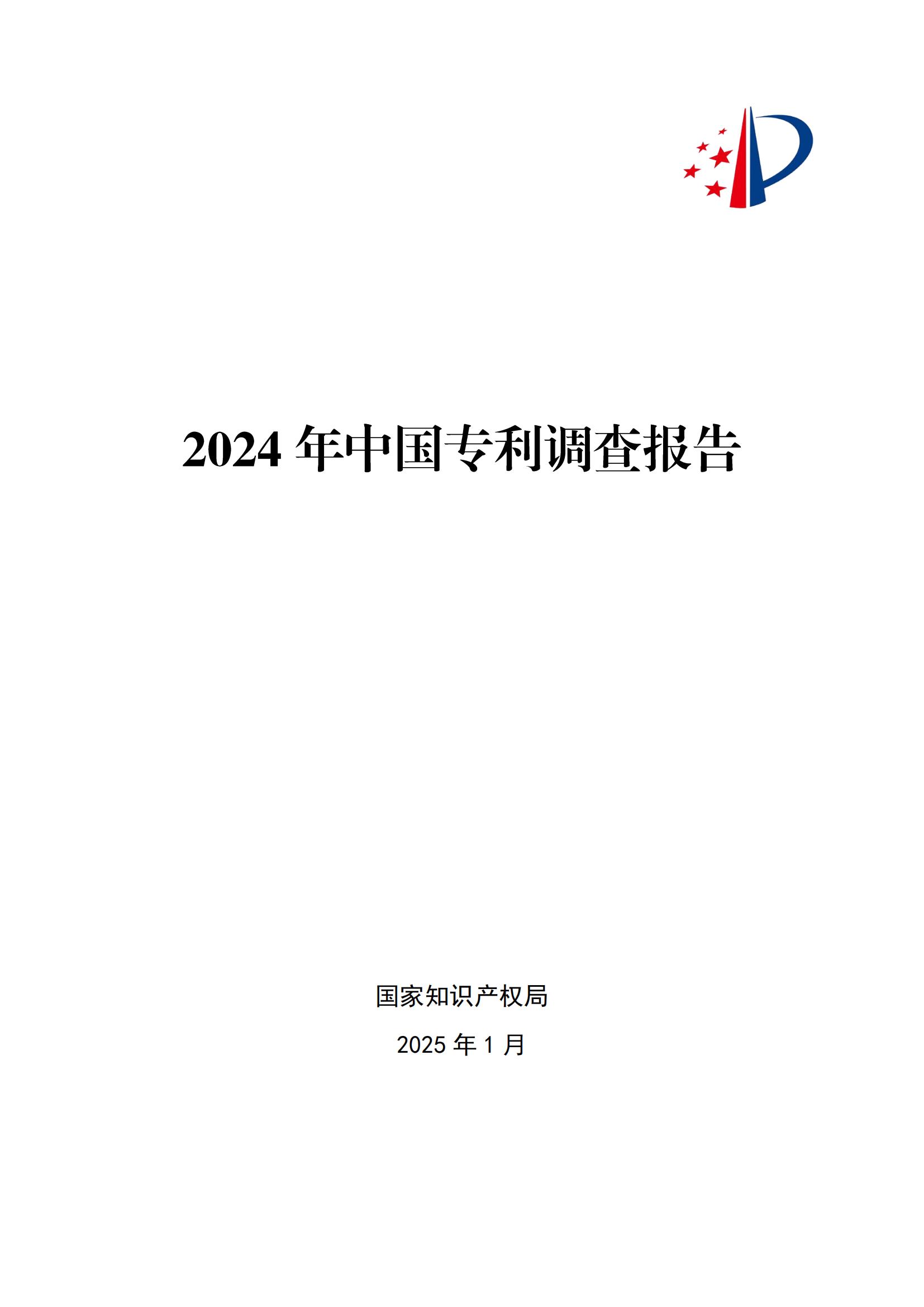 2024 年中国专利调查报告

国家知识产权局

2025 年 1 月